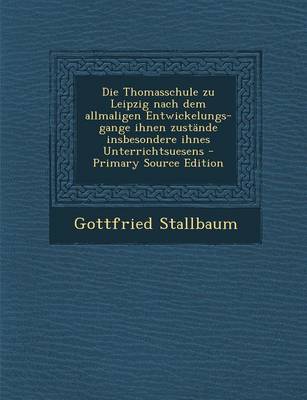 Die Thomasschule zu Leipzig nach dem allmaligen Entwickelungsgange ihnen zustände insbesondere ihnes Unterrichtsuesens - Primary Source Edition

Gottfried Stallbaum